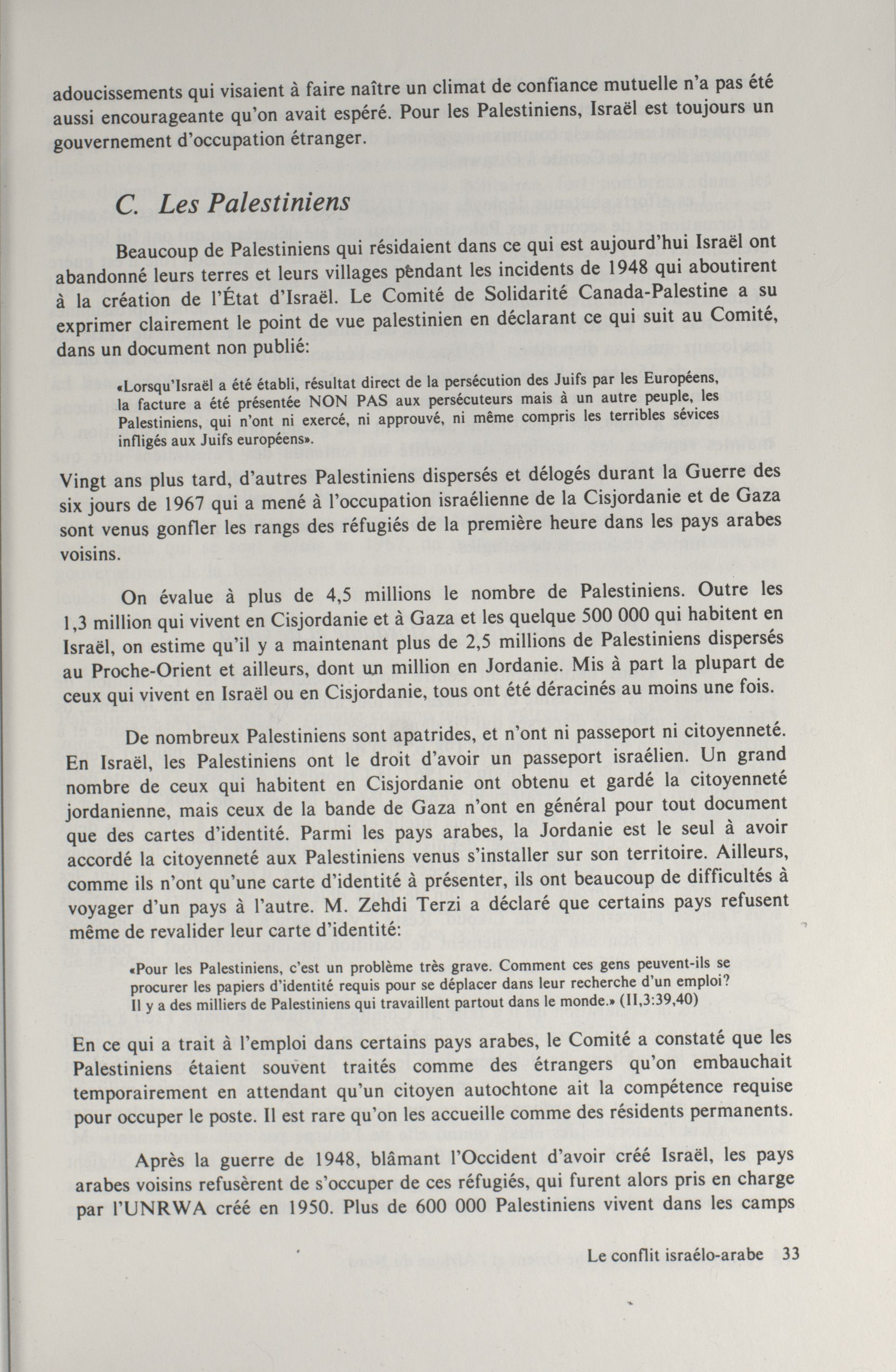 adoucissements qui visaient à faire naître un climat de confiance mutuelle n'a pas été aussi encourageante qu'on avait espéré. Pour les Palestiniens, Israël est toujours un gouvernement d'occupation étranger.

C. Les Palestiniens

Beaucoup de Palestiniens qui résidaient dans ce qui est aujourd'hui Israël ont abandonné leurs terres et leurs villages pendant les incidents de 1948 qui aboutirent à la création de l'État d'Israël. Le Comité de Solidarité Canada-Palestine a su exprimer clairement le point de vue palestinien en déclarant ce qui suit au Comité, dans un document non publié:

«Lorsqu'Israël a été établi, résultat direct de la persécution des Juifs par les Européens, la facture a été présentée NON PAS aux persécuteurs mais à un autre peuple, les Palestiniens, qui n'ont ni exercé, ni approuvé, ni même compris les terribles sévices infligés aux Juifs européens».

Vingt ans plus tard, d'autres Palestiniens dispersés et délogés durant la Guerre des six jours de 1967 qui a mené à l'occupation israélienne de la Cisjordanie et de Gaza sont venus gonfler les rangs des réfugiés de la première heure dans les pays arabes voisins.

On évalue à plus de 4,5 millions le nombre de Palestiniens. Outre les 1,3 million qui vivent en Cisjordanie et à Gaza et les quelque 500 000 qui habitent en Israël, on estime qu'il y a maintenant plus de 2,5 millions de Palestiniens dispersés au Proche-Orient et ailleurs, dont un million en Jordanie. Mis à part la plupart de ceux qui vivent en Israël ou en Cisjordanie, tous ont été déracinés au moins une fois.

De nombreux Palestiniens sont apatrides, et n'ont ni passeport ni citoyenneté. En Israël, les Palestiniens ont le droit d'avoir un passeport israélien. Un grand nombre de ceux qui habitent en Cisjordanie ont obtenu et gardé la citoyenneté jordanienne, mais ceux de la bande de Gaza n'ont en général pour tout document que des cartes d'identité. Parmi les pays arabes, la Jordanie est le seul à avoir accordé la citoyenneté aux Palestiniens venus s'installer sur son territoire. Ailleurs, comme ils n'ont qu'une carte d'identité à présenter, ils ont beaucoup de difficultés à voyager d'un pays à l'autre. M. Zehdi Terzi a déclaré que certains pays refusent même de revalider leur carte d'identité:

«Pour les Palestiniens, c'est un problème très grave. Comment ces gens peuvent-ils se procurer les papiers d'identité requis pour se déplacer dans leur recherche d'un emploi? Il y a des milliers de Palestiniens qui travaillent partout dans le monde.» (II,3:39,40)

En ce qui a trait à l'emploi dans certains pays arabes, le Comité a constaté que les Palestiniens étaient souvent traités comme des étrangers qu'on embauchait temporairement en attendant qu'un citoyen autochtone ait la compétence requise pour occuper le poste. Il est rare qu'on les accueille comme des résidents permanents.

Après la guerre de 1948, blâmant l'Occident d'avoir créé Israël, les pays arabes voisins refusèrent de s'occuper de ces réfugiés, qui furent alors pris en charge par l'UNRWA créé en 1950. Plus de 600 000 Palestiniens vivent dans les camps

Le conflit israélo-arabe 33